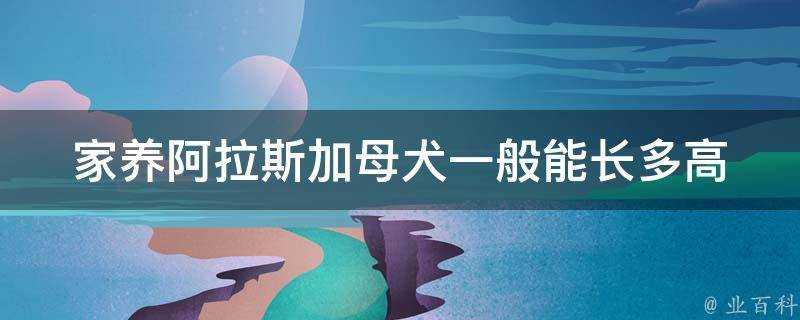 家养阿拉斯加母犬一般能长多高

@ 业百科